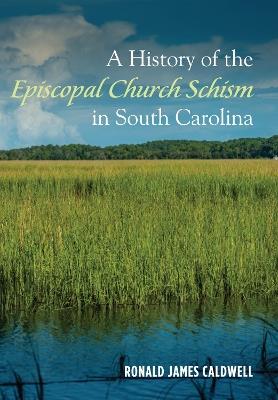 A History of the
Episcopal Church Schism
in South Carolina

RONALD JAMES CALDWELL